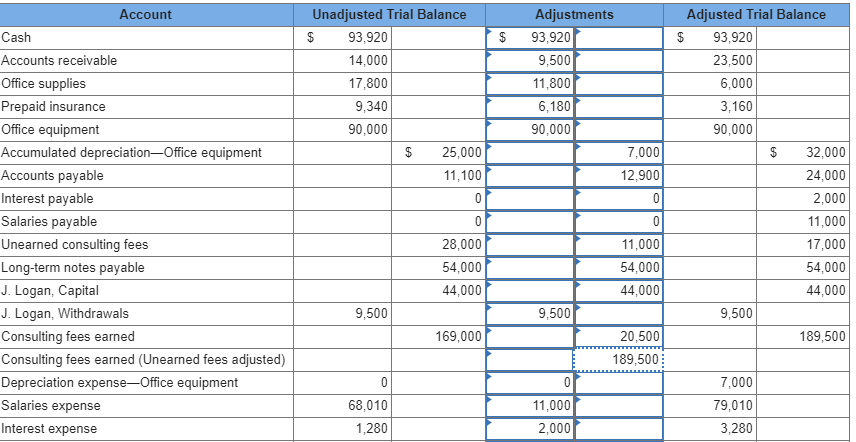 | Account | Unadjusted Trial Balance | | Adjustments | | Adjusted Trial Balance | |
|---|---|---|---|---|---|---|
| Cash | $ 93,920 | | $ 93,920 | | $ 93,920 | |
| Accounts receivable | 14,000 | | 9,500 | | 23,500 | |
| Office supplies | 17,800 | | 11,800 | | 6,000 | |
| Prepaid insurance | 9,340 | | 6,180 | | 3,160 | |
| Office equipment | 90,000 | | 90,000 | | 90,000 | |
| Accumulated depreciation—Office equipment | | $ 25,000 | | 7,000 | | $ 32,000 |
| Accounts payable | | 11,100 | | 12,900 | | 24,000 |
| Interest payable | | 0 | | 0 | | 2,000 |
| Salaries payable | | 0 | | 0 | | 11,000 |
| Unearned consulting fees | | 28,000 | | 11,000 | | 17,000 |
| Long-term notes payable | | 54,000 | | 54,000 | | 54,000 |
| J. Logan, Capital | | 44,000 | | 44,000 | | 44,000 |
| J. Logan, Withdrawals | 9,500 | | 9,500 | | 9,500 | |
| Consulting fees earned | | 169,000 | | 20,500 | | 189,500 |
| Consulting fees earned (Unearned fees adjusted) | | | | 189,500 | | |
| Depreciation expense—Office equipment | 0 | | 0 | | 7,000 | |
| Salaries expense | 68,010 | | 11,000 | | 79,010 | |
| Interest expense | 1,280 | | 2,000 | | 3,280 | |